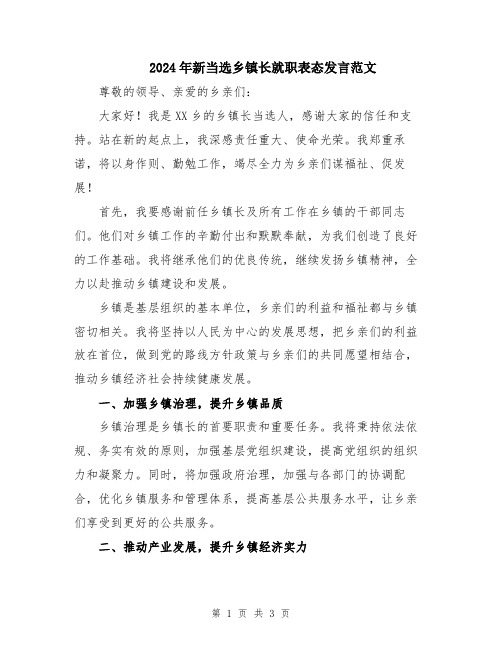 2024年新当选乡镇长就职表态发言范文

尊敬的领导、亲爱的乡亲们：

大家好！我是XX乡的乡镇长当选人，感谢大家的信任和支持。站在新的起点上，我深感责任重大、使命光荣。我郑重承诺，将以身作则、勤勉工作，竭尽全力为乡亲们谋福祉、促发展！

首先，我要感谢前任乡镇长及所有工作在乡镇的干部同志们。他们对乡镇工作的辛勤付出和默默奉献，为我们创造了良好的工作基础。我将继承他们的优良传统，继续发扬乡镇精神，全力以赴推动乡镇建设和发展。

乡镇是基层组织的基本单位，乡亲们的利益和福祉都与乡镇密切相关。我将坚持以人民为中心的发展思想，把乡亲们的利益放在首位，做到党的路线方针政策与乡亲们的共同愿望相结合，推动乡镇经济社会持续健康发展。

一、加强乡镇治理，提升乡镇品质

乡镇治理是乡镇长的首要职责和重要任务。我将秉持依法依规、务实有效的原则，加强基层党组织建设，提高党组织的组织力和凝聚力。同时，将加强政府治理，加强与各部门的协调配合，优化乡镇服务和管理体系，提高基层公共服务水平，让乡亲们享受到更好的公共服务。

二、推动产业发展，提升乡镇经济实力

第 1 页 共 3 页